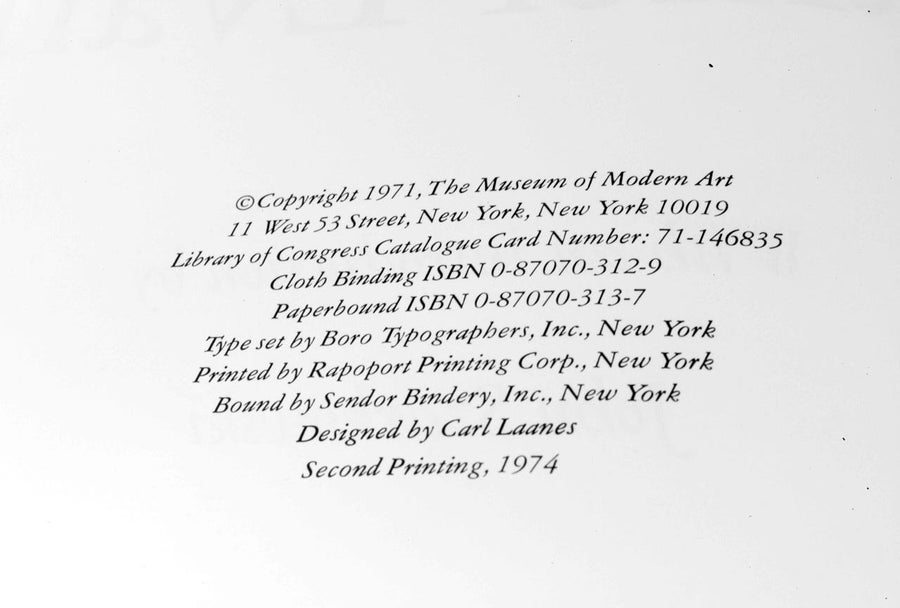 ©Copyright 1971, The Museum of Modern Art
11 West 53 Street, New York, New York 10019
Library of Congress Catalogue Card Number: 71-146835
Cloth Binding ISBN 0-87070-312-9
Paperbound ISBN 0-87070-313-7
Type set by Boro Typographers, Inc., New York
Printed by Rapoport Printing Corp., New York
Bound by Sendor Bindery, Inc., New York
Designed by Carl Laanes
Second Printing, 1974